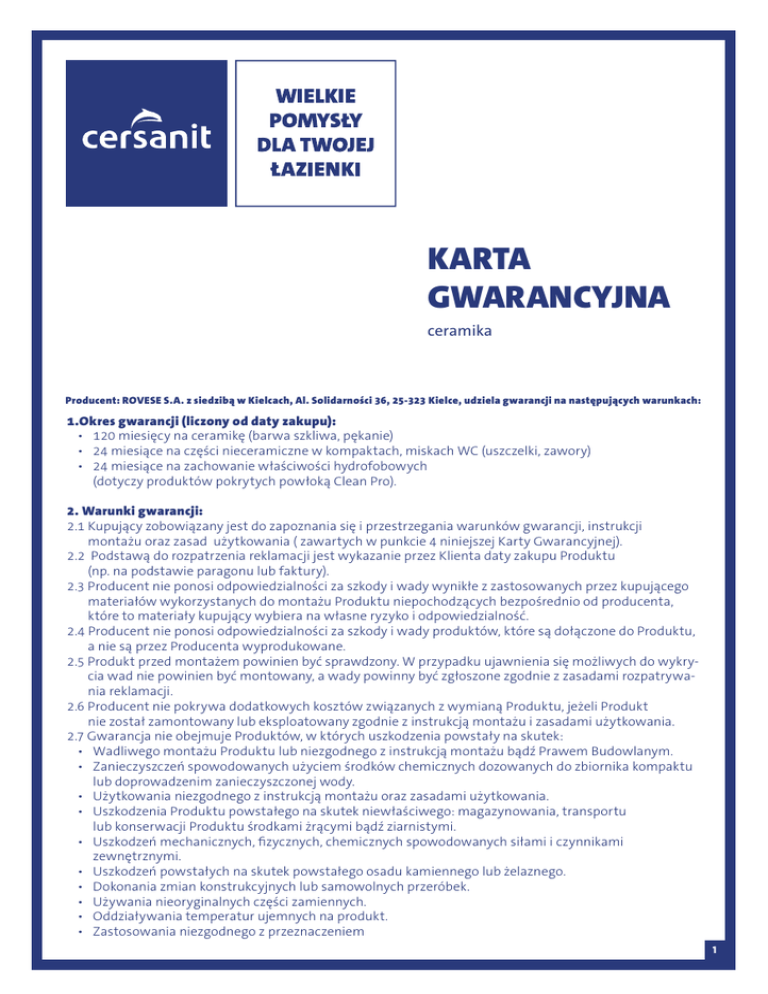 cersanit

WIELKIE POMYSŁY DLA TWOJEJ ŁAZIENKI

KARTA GWARANCYJNA

ceramika

Producent: ROVESE S.A. z siedzibą w Kielcach, Al. Solidarności 36, 25-323 Kielce, udziela gwarancji na następujących warunkach:

1.Okres gwarancji (liczony od daty zakupu):
• 120 miesięcy na ceramikę (barwa szkliwa, pękanie)
• 24 miesiące na części nieceramiczne w kompaktach, miskach WC (uszczelki, zawory)
• 24 miesiące na zachowanie właściwości hydrofobowych (dotyczy produktów pokrytych powłoką Clean Pro).

2. Warunki gwarancji:
2.1 Kupujący zobowiązany jest do zapoznania się i przestrzegania warunków gwarancji, instrukcji montażu oraz zasad użytkowania ( zawartych w punkcie 4 niniejszej Karty Gwarancyjnej).
2.2 Podstawą do rozpatrzenia reklamacji jest wykazanie przez Klienta daty zakupu Produktu (np. na podstawie paragonu lub faktury).
2.3 Producent nie ponosi odpowiedzialności za szkody i wady wynikłe z zastosowanych przez kupującego materiałów wykorzystanych do montażu Produktu niepochodzących bezpośrednio od producenta, które to materiały kupujący wybiera na własne ryzyko i odpowiedzialność.
2.4 Producent nie ponosi odpowiedzialności za szkody i wady produktów, które są dołączone do Produktu, a nie są przez Producenta wyprodukowane.
2.5 Produkt przed montażem powinien być sprawdzony. W przypadku ujawnienia się możliwych do wykrycia wad nie powinien być montowany, a wady powinny być zgłoszone zgodnie z zasadami rozpatrywania reklamacji.
2.6 Producent nie pokrywa dodatkowych kosztów związanych z wymianą Produktu, jeżeli Produkt nie został zamontowany lub eksploatowany zgodnie z instrukcją montażu i zasadami użytkowania.
2.7 Gwarancja nie obejmuje Produktów, w których uszkodzenia powstały na skutek:
• Wadliwego montażu Produktu lub niezgodnego z instrukcją montażu bądź Prawem Budowlanym.
• Zanieczyszczeń spowodowanych użyciem środków chemicznych dozowanych do zbiornika kompaktu lub doprowadzeniem zanieczyszczonej wody.
• Użytkowania niezgodnego z instrukcją montażu oraz zasadami użytkowania.
• Uszkodzenia Produktu powstałego na skutek niewłaściwego: magazynowania, transportu lub konserwacji Produktu środkami żrącymi bądź ziarnistymi.
• Uszkodzeń mechanicznych, fizycznych, chemicznych spowodowanych siłami i czynnikami zewnętrznymi.
• Uszkodzeń powstałych na skutek powstałego osadu kamiennego lub żelaznego.
• Dokonania zmian konstrukcyjnych lub samowolnych przeróbek.
• Używania nieoryginalnych części zamiennych.
• Oddziaływania temperatur ujemnych na produkt.
• Zastosowania niezgodnego z przeznaczeniem

1